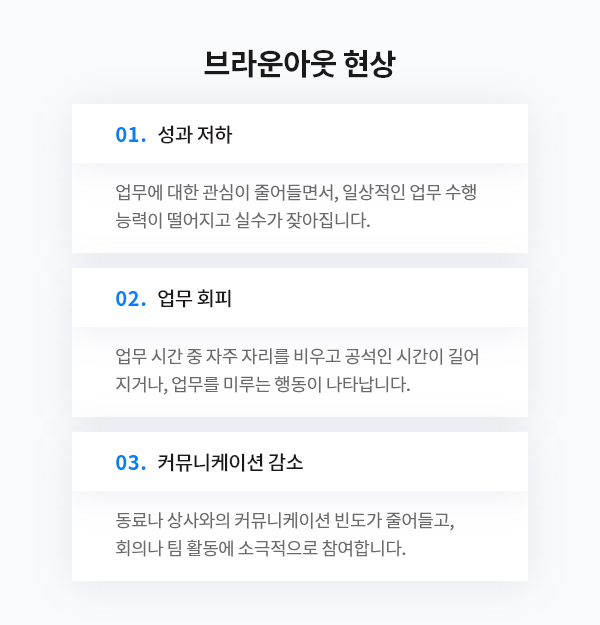 브라운아웃 현상

01. 성과 저하

업무에 대한 관심이 줄어들면서, 일상적인 업무 수행 능력이 떨어지고 실수가 잦아집니다.

02. 업무 회피

업무 시간 중 자주 자리를 비우고 공석인 시간이 길어지거나, 업무를 미루는 행동이 나타납니다.

03. 커뮤니케이션 감소

동료나 상사와의 커뮤니케이션 빈도가 줄어들고, 회의나 팀 활동에 소극적으로 참여합니다.